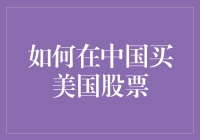 如何在中国买美国股票